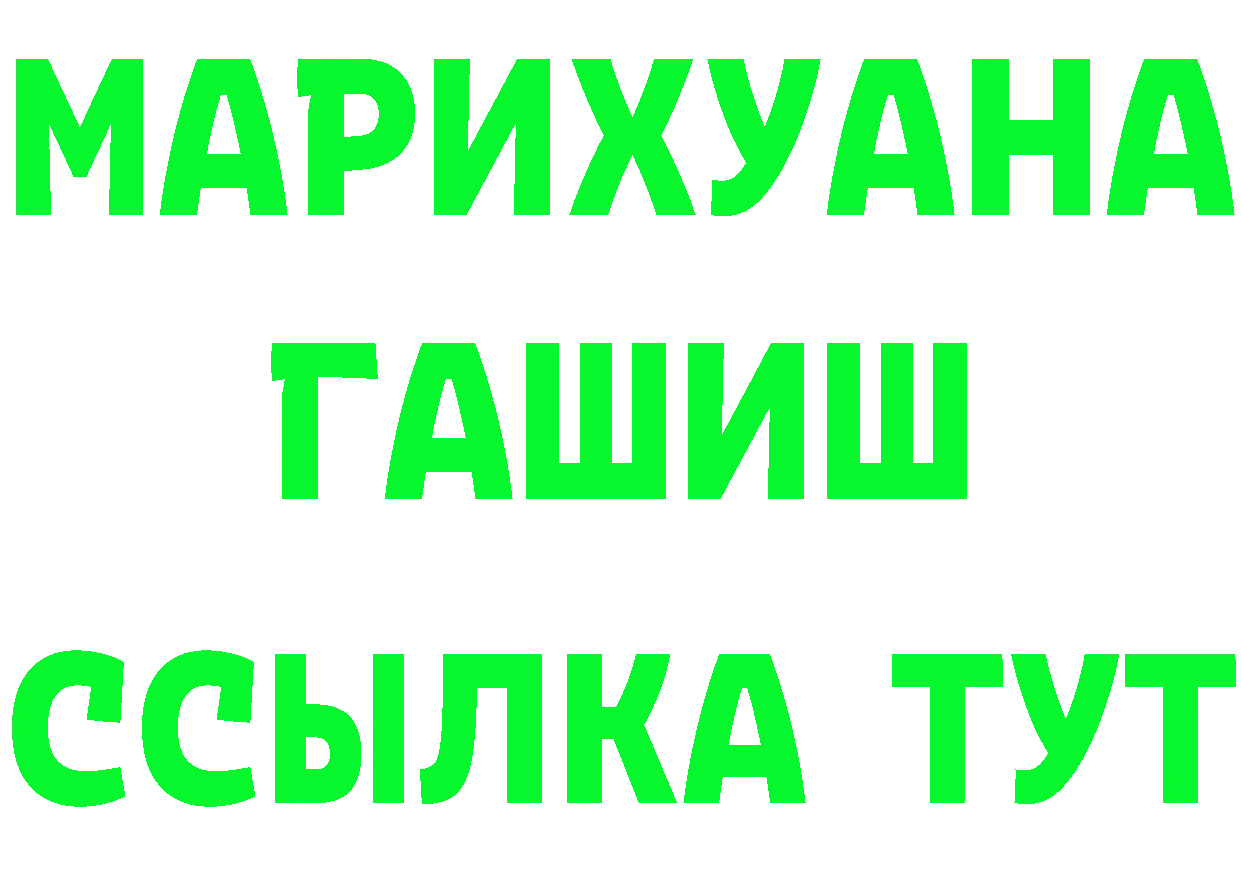 МАРИХУАНА
ГАШИШ
ССЫЛКА ТУТ